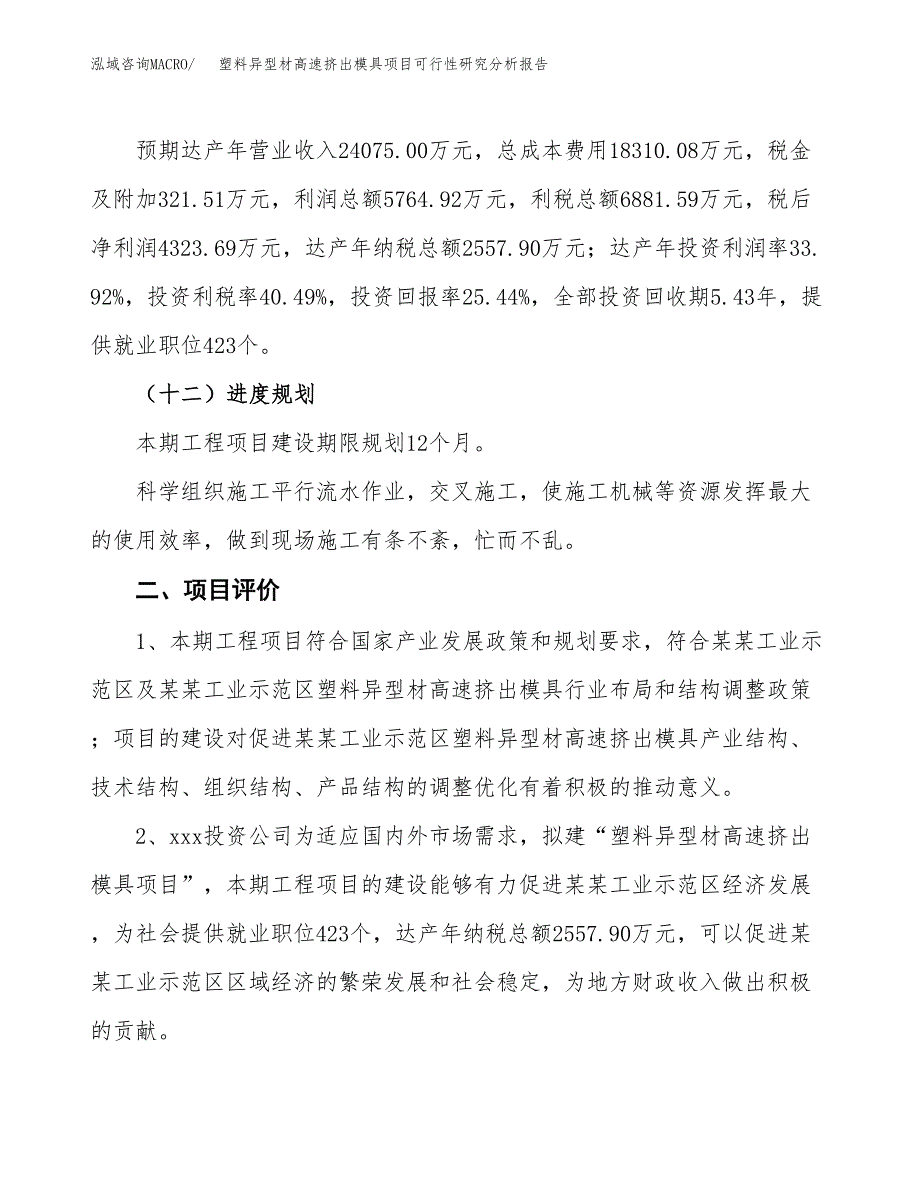 泓域咨询MACRO/　　塑料异型材高速挤出模具项目可行性研究分析报告

预期达产年营业收入24075.00万元，总成本费用18310.08万元，税金及附加321.51万元，利润总额5764.92万元，利税总额6881.59万元，税后净利润4323.69万元，达产年纳税总额2557.90万元；达产年投资利润率33.92%，投资利税率40.49%，投资回报率25.44%，全部投资回收期5.43年，提供就业职位423个。

（十二）进度规划

本期工程项目建设期限规划12个月。

科学组织施工平行流水作业，交叉施工，使施工机械等资源发挥最大的使用效率，做到现场施工有条不紊，忙而不乱。

二、项目评价

1、本期工程项目符合国家产业发展政策和规划要求，符合某某工业示范区及某某工业示范区塑料异型材高速挤出模具行业布局和结构调整政策；项目的建设对促进某某工业示范区塑料异型材高速挤出模具产业结构、技术结构、组织结构、产品结构的调整优化有着积极的推动意义。

2、xxx投资公司为适应国内外市场需求，拟建“塑料异型材高速挤出模具项目”，本期工程项目的建设能够有力促进某某工业示范区经济发展，为社会提供就业职位423个，达产年纳税总额2557.90万元，可以促进某某工业示范区区域经济的繁荣发展和社会稳定，为地方财政收入做出积极的贡献。